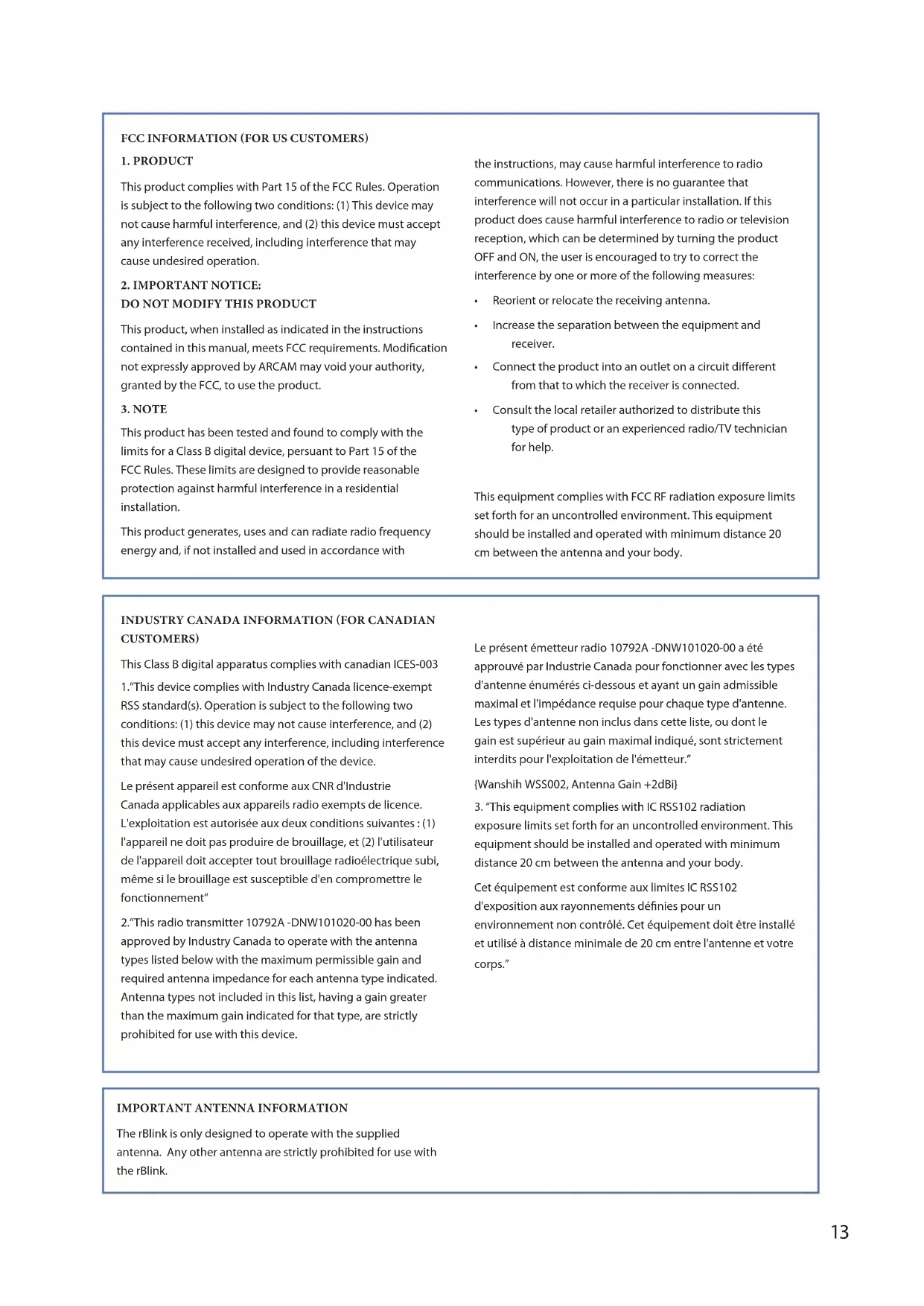 FCC INFORMATION (FOR US CUSTOMERS)

1. PRODUCT

This product complies with Part 15 of the FCC Rules. Operation is subject to the following two conditions: (1) This device may not cause harmful interference, and (2) this device must accept any interference received, including interference that may cause undesired operation.

2. IMPORTANT NOTICE:
DO NOT MODIFY THIS PRODUCT

This product, when installed as indicated in the instructions contained in this manual, meets FCC requirements. Modification not expressly approved by ARCAM may void your authority, granted by the FCC, to use the product.

3. NOTE

This product has been tested and found to comply with the limits for a Class B digital device, persuant to Part 15 of the FCC Rules. These limits are designed to provide reasonable protection against harmful interference in a residential installation.

This product generates, uses and can radiate radio frequency energy and, if not installed and used in accordance with the instructions, may cause harmful interference to radio communications. However, there is no guarantee that interference will not occur in a particular installation. If this product does cause harmful interference to radio or television reception, which can be determined by turning the product OFF and ON, the user is encouraged to try to correct the interference by one or more of the following measures:

• Reorient or relocate the receiving antenna.
• Increase the separation between the equipment and receiver.
• Connect the product into an outlet on a circuit different from that to which the receiver is connected.
• Consult the local retailer authorized to distribute this type of product or an experienced radio/TV technician for help.

This equipment complies with FCC RF radiation exposure limits set forth for an uncontrolled environment. This equipment should be installed and operated with minimum distance 20 cm between the antenna and your body.

INDUSTRY CANADA INFORMATION (FOR CANADIAN CUSTOMERS)

This Class B digital apparatus complies with canadian ICES-003

1."This device complies with Industry Canada licence-exempt RSS standard(s). Operation is subject to the following two conditions: (1) this device may not cause interference, and (2) this device must accept any interference, including interference that may cause undesired operation of the device.

Le présent appareil est conforme aux CNR d'Industrie Canada applicables aux appareils radio exempts de licence. L'exploitation est autorisée aux deux conditions suivantes : (1) l'appareil ne doit pas produire de brouillage, et (2) l'utilisateur de l'appareil doit accepter tout brouillage radioélectrique subi, même si le brouillage est susceptible d'en compromettre le fonctionnement"

2."This radio transmitter 10792A -DNW101020-00 has been approved by Industry Canada to operate with the antenna types listed below with the maximum permissible gain and required antenna impedance for each antenna type indicated. Antenna types not included in this list, having a gain greater than the maximum gain indicated for that type, are strictly prohibited for use with this device.

Le présent émetteur radio 10792A -DNW101020-00 a été approuvé par Industrie Canada pour fonctionner avec les types d'antenne énumérés ci-dessous et ayant un gain admissible maximal et l'impédance requise pour chaque type d'antenne. Les types d'antenne non inclus dans cette liste, ou dont le gain est supérieur au gain maximal indiqué, sont strictement interdits pour l'exploitation de l'émetteur."

{Wanshih WSS002, Antenna Gain +2dBi}

3. "This equipment complies with IC RSS102 radiation exposure limits set forth for an uncontrolled environment. This equipment should be installed and operated with minimum distance 20 cm between the antenna and your body.

Cet équipement est conforme aux limites IC RSS102 d'exposition aux rayonnements définies pour un environnement non contrôlé. Cet équipement doit être installé et utilisé à distance minimale de 20 cm entre l'antenne et votre corps."

IMPORTANT ANTENNA INFORMATION

The rBlink is only designed to operate with the supplied antenna. Any other antenna are strictly prohibited for use with the rBlink.

13